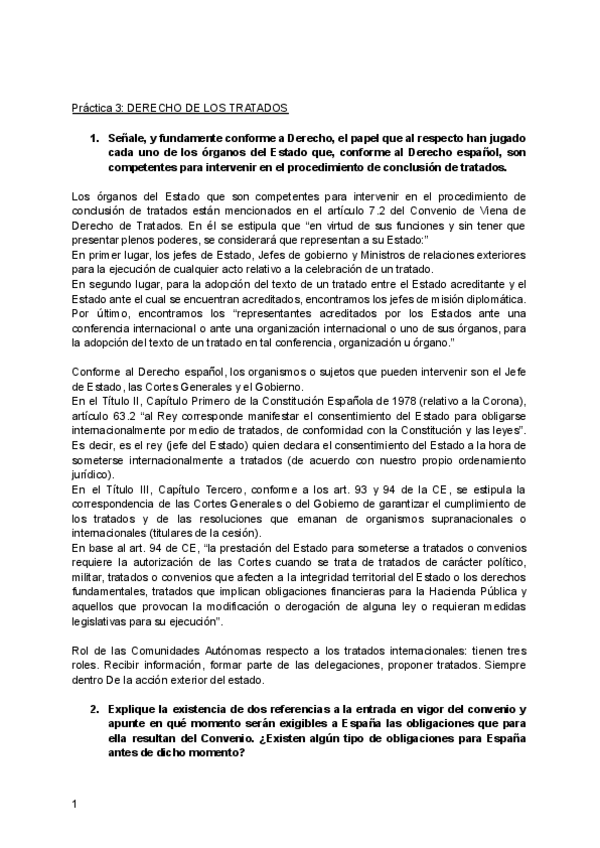 Práctica 3: DERECHO DE LOS TRATADOS

1. Señale, y fundamente conforme a Derecho, el papel que al respecto han jugado cada uno de los órganos del Estado que, conforme al Derecho español, son competentes para intervenir en el procedimiento de conclusión de tratados.

Los órganos del Estado que son competentes para intervenir en el procedimiento de conclusión de tratados están mencionados en el artículo 7.2 del Convenio de Viena de Derecho de Tratados. En él se estipula que "en virtud de sus funciones y sin tener que presentar plenos poderes, se considerará que representan a su Estado:"
En primer lugar, los jefes de Estado, Jefes de gobierno y Ministros de relaciones exteriores para la ejecución de cualquier acto relativo a la celebración de un tratado.
En segundo lugar, para la adopción del texto de un tratado entre el Estado acreditante y el Estado ante el cual se encuentran acreditados, encontramos los jefes de misión diplomática.
Por último, encontramos los "representantes acreditados por los Estados ante una conferencia internacional o ante una organización internacional o uno de sus órganos, para la adopción del texto de un tratado en tal conferencia, organización u órgano."

Conforme al Derecho español, los organismos o sujetos que pueden intervenir son el Jefe de Estado, las Cortes Generales y el Gobierno.
En el Título II, Capítulo Primero de la Constitución Española de 1978 (relativo a la Corona), artículo 63.2 "al Rey corresponde manifestar el consentimiento del Estado para obligarse internacionalmente por medio de tratados, de conformidad con la Constitución y las leyes".
Es decir, es el rey (jefe del Estado) quien declara el consentimiento del Estado a la hora de someterse internacionalmente a tratados (de acuerdo con nuestro propio ordenamiento jurídico).
En el Título III, Capítulo Tercero, conforme a los art. 93 y 94 de la CE, se estipula la correspondencia de las Cortes Generales o del Gobierno de garantizar el cumplimiento de los tratados y de las resoluciones que emanan de organismos supranacionales o internacionales (titulares de la cesión).
En base al art. 94 de CE, "la prestación del Estado para someterse a tratados o convenios requiere la autorización de las Cortes cuando se trata de tratados de carácter político, militar, tratados o convenios que afecten a la integridad territorial del Estado o los derechos fundamentales, tratados que implican obligaciones financieras para la Hacienda Pública y aquellos que provocan la modificación o derogación de alguna ley o requieran medidas legislativas para su ejecución".

Rol de las Comunidades Autónomas respecto a los tratados internacionales: tienen tres roles. Recibir información, formar parte de las delegaciones, proponer tratados. Siempre dentro De la acción exterior del estado.

2. Explique la existencia de dos referencias a la entrada en vigor del convenio y apunte en qué momento serán exigibles a España las obligaciones que para ella resultan del Convenio. ¿Existen algún tipo de obligaciones para España antes de dicho momento?

1